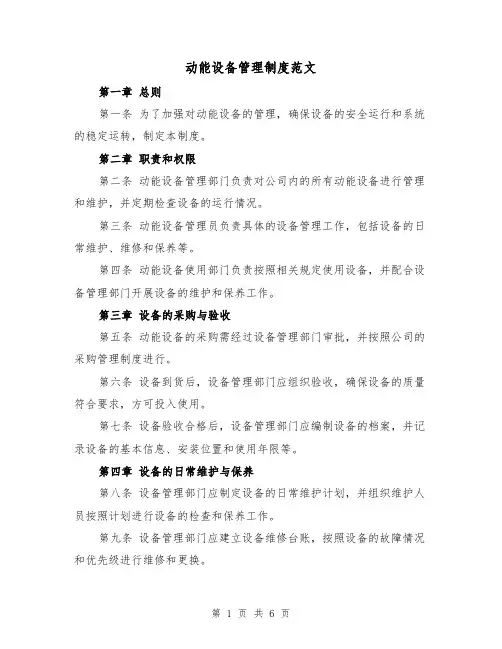 动能设备管理制度范文

第一章 总则

第一条 为了加强对动能设备的管理，确保设备的安全运行和系统的稳定运转，制定本制度。

第二章 职责和权限

第二条 动能设备管理部门负责对公司内的所有动能设备进行管理和维护，并定期检查设备的运行情况。

第三条 动能设备管理员负责具体的设备管理工作，包括设备的日常维护、维修和保养等。

第四条 动能设备使用部门负责按照相关规定使用设备，并配合设备管理部门开展设备的维护和保养工作。

第三章 设备的采购与验收

第五条 动能设备的采购需经过设备管理部门审批，并按照公司的采购管理制度进行。

第六条 设备到货后，设备管理部门应组织验收，确保设备的质量符合要求，方可投入使用。

第七条 设备验收合格后，设备管理部门应编制设备的档案，并记录设备的基本信息、安装位置和使用年限等。

第四章 设备的日常维护与保养

第八条 设备管理部门应制定设备的日常维护计划，并组织维护人员按照计划进行设备的检查和保养工作。

第九条 设备管理部门应建立设备维修台账，按照设备的故障情况和优先级进行维修和更换。

第 1 页 共 6 页